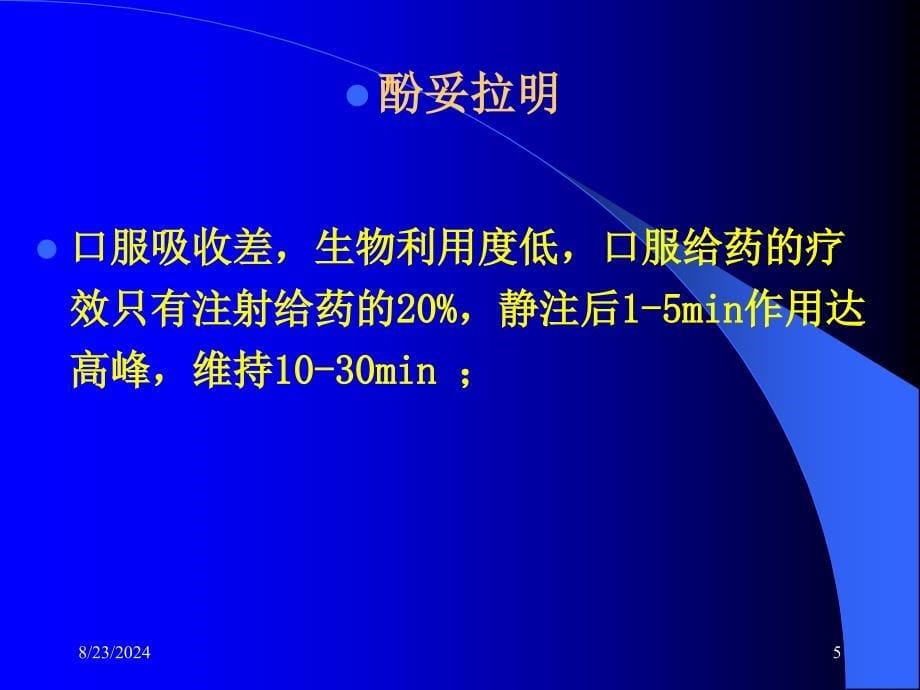 酚妥拉明

口服吸收差，生物利用度低，口服给药的疗效只有注射给药的20%，静注后1-5min作用达高峰，维持10-30min ；

8/23/2024

5